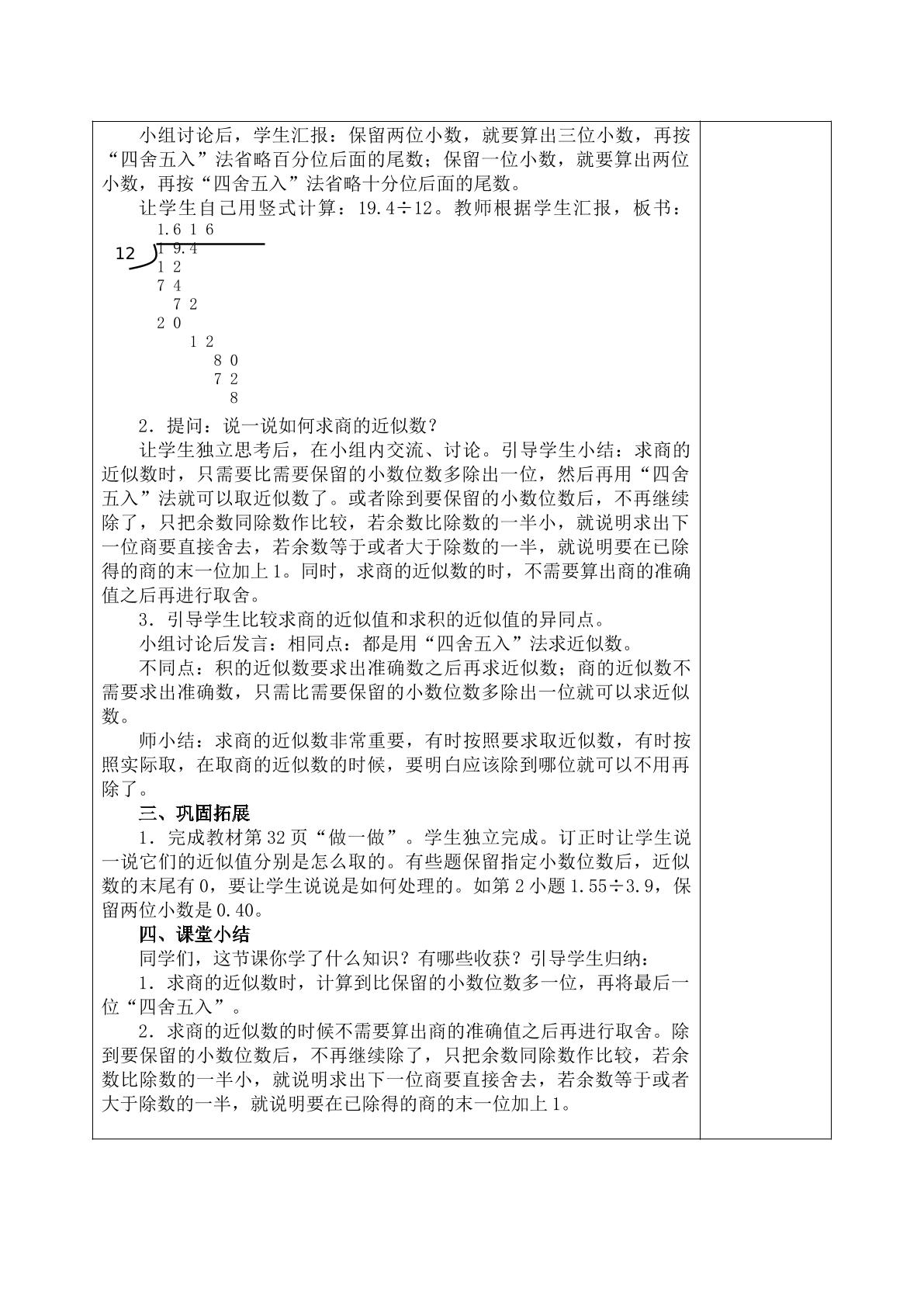 小组讨论后，学生汇报：保留两位小数，就要算出三位小数，再按“四舍五入”法省略百分位后面的尾数；保留一位小数，就要算出两位小数，再按“四舍五入”法省略十分位后面的尾数。

让学生自己用竖式计算：19.4÷12。教师根据学生汇报，板书：

1.6 1 6
12
1 9.4
1 2
7 4
7 2
2 0
1 2
8 0
7 2
8

2．提问：说一说如何求商的近似数？

让学生独立思考后，在小组内交流、讨论。引导学生小结：求商的近似数时，只需要比需要保留的小数位数多除出一位，然后再用“四舍五入”法就可以取近似数了。或者除到要保留的小数位数后，不再继续除了，只把余数同除数作比较，若余数比除数的一半小，就说明求出下一位商要直接舍去，若余数等于或者大于除数的一半，就说明要在已除得的商的末一位加上1。同时，求商的近似数的时，不需要算出商的准确值之后再进行取舍。

3．引导学生比较求商的近似值和求积的近似值的异同点。

小组讨论后发言：相同点：都是用“四舍五入”法求近似数。

不同点：积的近似数要求出准确数之后再求近似数；商的近似数不需要求出准确数，只需比需要保留的小数位数多除出一位就可以求近似数。

师小结：求商的近似数非常重要，有时按照要求取近似数，有时按照实际取，在取商的近似数的时候，要明白应该除到哪位就可以不用再除了。

三、巩固拓展

1．完成教材第32页“做一做”。学生独立完成。订正时让学生说一说它们的近似值分别是怎么取的。有些题保留指定小数位数后，近似数的末尾有0，要让学生说说是如何处理的。如第2小题1.55÷3.9，保留两位小数是0.40。

四、课堂小结

同学们，这节课你学了什么知识？有哪些收获？引导学生归纳：

1．求商的近似数时，计算到比保留的小数位数多一位，再将最后一位“四舍五入”。

2．求商的近似数的时候不需要算出商的准确值之后再进行取舍。除到要保留的小数位数后，不再继续除了，只把余数同除数作比较，若余数比除数的一半小，就说明求出下一位商要直接舍去，若余数等于或者大于除数的一半，就说明要在已除得的商的末一位加上1。